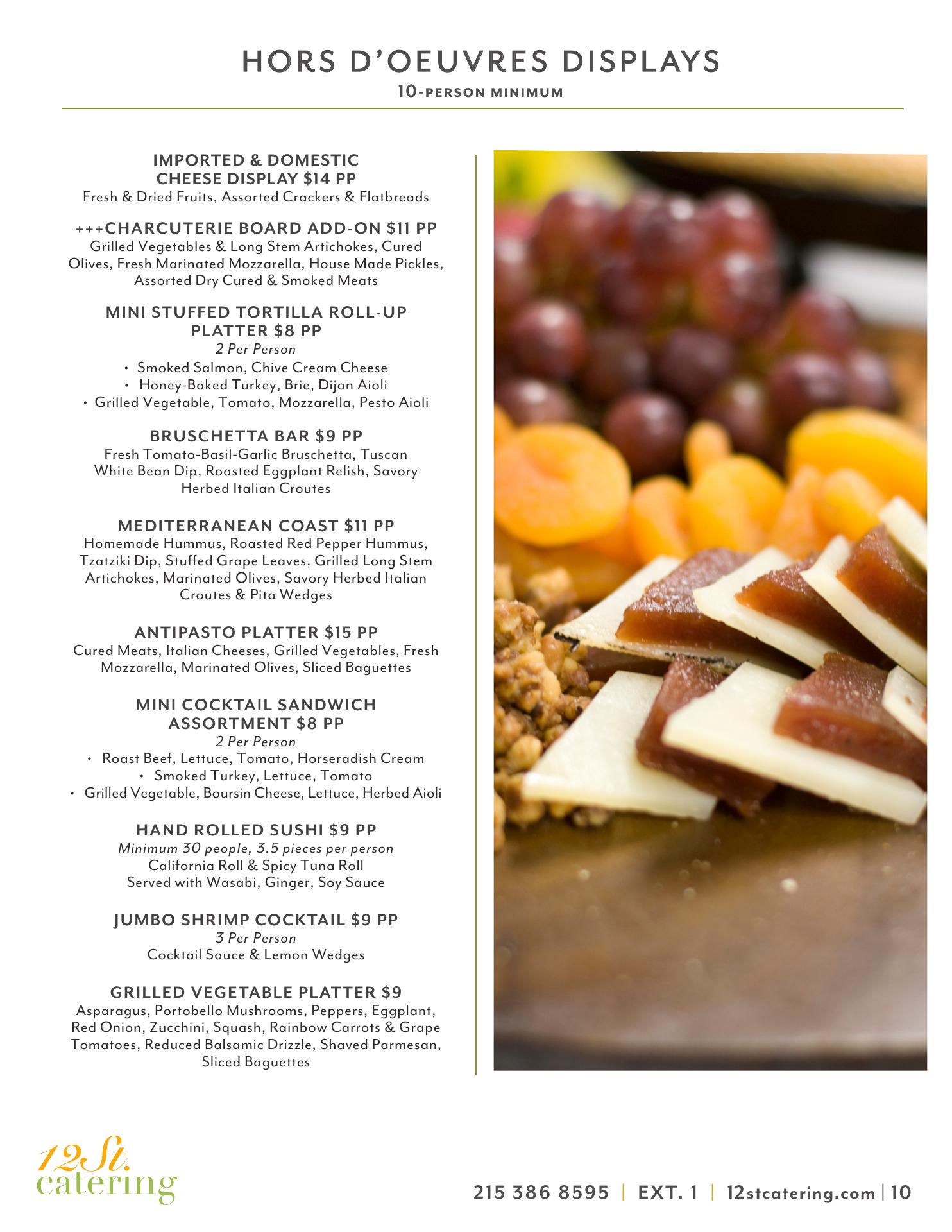 HORS D'OEUVRES DISPLAYS
10-PERSON MINIMUM

IMPORTED & DOMESTIC CHEESE DISPLAY $14 PP
Fresh & Dried Fruits, Assorted Crackers & Flatbreads

+++CHARCUTERIE BOARD ADD-ON $11 PP
Grilled Vegetables & Long Stem Artichokes, Cured Olives, Fresh Marinated Mozzarella, House Made Pickles, Assorted Dry Cured & Smoked Meats

MINI STUFFED TORTILLA ROLL-UP PLATTER $8 PP
2 Per Person
• Smoked Salmon, Chive Cream Cheese
• Honey-Baked Turkey, Brie, Dijon Aioli
• Grilled Vegetable, Tomato, Mozzarella, Pesto Aioli

BRUSCHETTA BAR $9 PP
Fresh Tomato-Basil-Garlic Bruschetta, Tuscan White Bean Dip, Roasted Eggplant Relish, Savory Herbed Italian Croutes

MEDITERRANEAN COAST $11 PP
Homemade Hummus, Roasted Red Pepper Hummus, Tzatziki Dip, Stuffed Grape Leaves, Grilled Long Stem Artichokes, Marinated Olives, Savory Herbed Italian Croutes & Pita Wedges

ANTIPASTO PLATTER $15 PP
Cured Meats, Italian Cheeses, Grilled Vegetables, Fresh Mozzarella, Marinated Olives, Sliced Baguettes

MINI COCKTAIL SANDWICH ASSORTMENT $8 PP
2 Per Person
• Roast Beef, Lettuce, Tomato, Horseradish Cream
• Smoked Turkey, Lettuce, Tomato
• Grilled Vegetable, Boursin Cheese, Lettuce, Herbed Aioli

HAND ROLLED SUSHI $9 PP
Minimum 30 people, 3.5 pieces per person
California Roll & Spicy Tuna Roll
Served with Wasabi, Ginger, Soy Sauce

JUMBO SHRIMP COCKTAIL $9 PP
3 Per Person
Cocktail Sauce & Lemon Wedges

GRILLED VEGETABLE PLATTER $9
Asparagus, Portobello Mushrooms, Peppers, Eggplant, Red Onion, Zucchini, Squash, Rainbow Carrots & Grape Tomatoes, Reduced Balsamic Drizzle, Shaved Parmesan, Sliced Baguettes

12St. catering

215 386 8595 | EXT. 1 | 12stcatering.com | 10